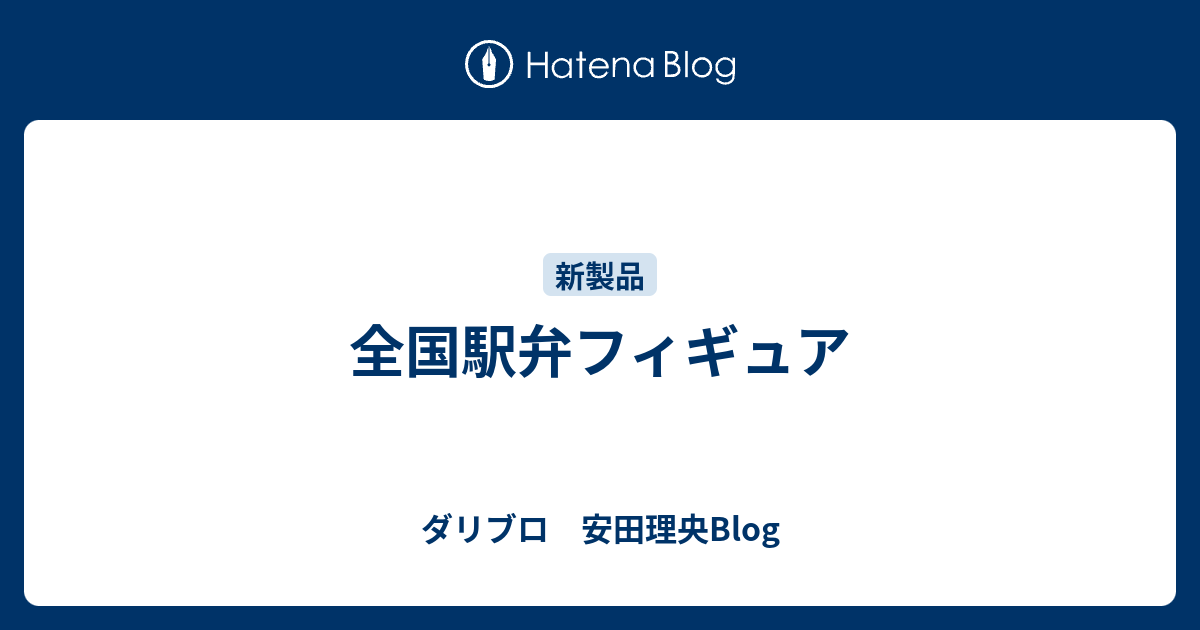 Hatena Blog

新製品

全国駅弁フィギュア

ダリブロ　安田理央Blog